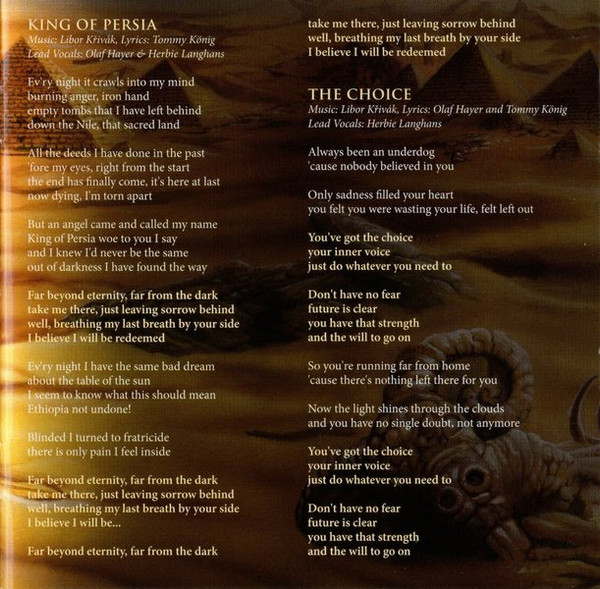 KING OF PERSIA
Music: Libor Křivák, Lyrics: Tommy König
Lead Vocals: Olaf Hayer & Herbie Langhans

Ev'ry night it crawls into my mind
burning anger, iron hand
empty tombs that I have left behind
down the Nile, that sacred land

All the deeds I have done in the past
'fore my eyes, right from the start
the end has finally come, it's here at last
now dying, I'm torn apart

But an angel came and called my name
King of Persia woe to you I say
and I knew I'd never be the same
out of darkness I have found the way

Far beyond eternity, far from the dark
take me there, just leaving sorrow behind
well, breathing my last breath by your side
I believe I will be redeemed

Ev'ry night I have the same bad dream
about the table of the sun
I seem to know what this should mean
Ethiopia not undone!

Blinded I turned to fratricide
there is only pain I feel inside

Far beyond eternity, far from the dark
take me there, just leaving sorrow behind
well, breathing my last breath by your side
I believe I will be...

Far beyond eternity, far from the dark
take me there, just leaving sorrow behind
well, breathing my last breath by your side
I believe I will be redeemed

THE CHOICE
Music: Libor Křivák, Lyrics: Olaf Hayer and Tommy König
Lead Vocals: Herbie Langhans

Always been an underdog
'cause nobody believed in you

Only sadness filled your heart
you felt you were wasting your life, felt left out

You've got the choice
your inner voice
just do whatever you need to

Don't have no fear
future is clear
you have that strength
and the will to go on

So you're running far from home
'cause there's nothing left there for you

Now the light shines through the clouds
and you have no single doubt, not anymore

You've got the choice
your inner voice
just do whatever you need to

Don't have no fear
future is clear
you have that strength
and the will to go on